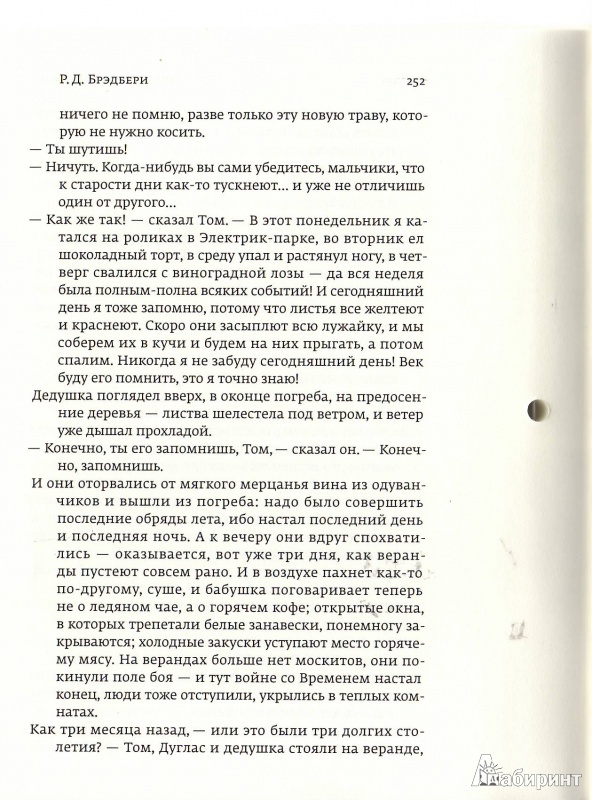 Р. Д. БРЭДБЕРИ 252

ничего не помню, разве только эту новую траву, которую не нужно косить.

— Ты шутишь!

— Ничуть. Когда-нибудь вы сами убедитесь, мальчики, что к старости дни как-то тускнеют... и уже не отличишь один от другого...

— Как же так! — сказал Том. — В этот понедельник я катался на роликах в Электрик-парке, во вторник ел шоколадный торт, в среду упал и растянул ногу, в четверг свалился с виноградной лозы — да вся неделя была полным-полна всяких событий! И сегодняшний день я тоже запомню, потому что листья все желтеют и краснеют. Скоро они засыплют всю лужайку, и мы соберем их в кучи и будем на них прыгать, а потом спалим. Никогда я не забуду сегодняшний день! Век буду его помнить, это я точно знаю!

Дедушка поглядел вверх, в оконце погреба, на предосенние деревья — листва шелестела под ветром, и ветер уже дышал прохладой.

— Конечно, ты его запомнишь, Том, — сказал он. — Конечно, запомнишь.

И они оторвались от мягкого мерцанья вина из одуванчиков и вышли из погреба: надо было совершить последние обряды лета, ибо настал последний день и последняя ночь. А к вечеру они вдруг спохватились — оказывается, вот уже три дня, как веранды пустеют совсем рано. И в воздухе пахнет как-то по-другому, суше, и бабушка поговаривает теперь не о ледяном чае, а о горячем кофе; открытые окна, в которых трепетали белые занавески, понемногу закрываются; холодные закуски уступают место горячему мясу. На верандах больше нет москитов, они покинули поле боя — и тут войне со Временем настал конец, люди тоже отступили, укрылись в теплых комнатах.

Как три месяца назад, — или это были три долгих столетия? — Том, Дуглас и дедушка стояли на веранде,

Лабиринт